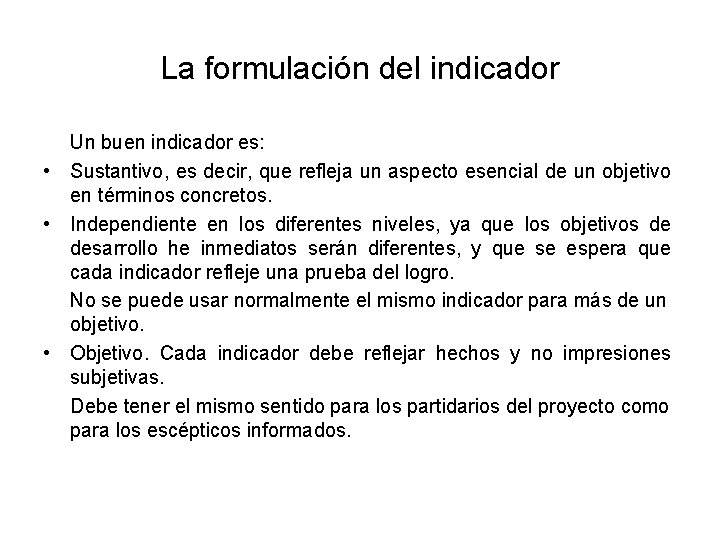 La formulación del indicador

Un buen indicador es:

• Sustantivo, es decir, que refleja un aspecto esencial de un objetivo en términos concretos.

• Independiente en los diferentes niveles, ya que los objetivos de desarrollo he inmediatos serán diferentes, y que se espera que cada indicador refleje una prueba del logro.

No se puede usar normalmente el mismo indicador para más de un objetivo.

• Objetivo. Cada indicador debe reflejar hechos y no impresiones subjetivas.

Debe tener el mismo sentido para los partidarios del proyecto como para los escépticos informados.